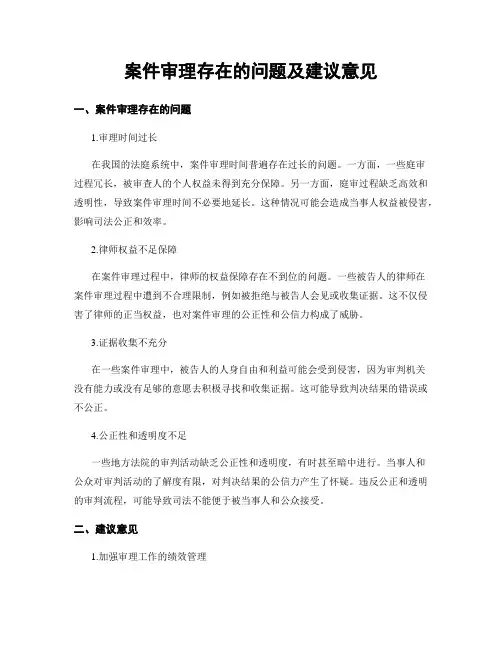 案件审理存在的问题及建议意见

一、案件审理存在的问题

1.审理时间过长

在我国的法庭系统中，案件审理时间普遍存在过长的问题。一方面，一些庭审过程冗长，被审查人的个人权益未得到充分保障。另一方面，庭审过程缺乏高效和透明性，导致案件审理时间不必要地延长。这种情况可能会造成当事人权益被侵害，影响司法公正和效率。

2.律师权益不足保障

在案件审理过程中，律师的权益保障存在不到位的问题。一些被告人的律师在案件审理过程中遭到不合理限制，例如被拒绝与被告人会见或收集证据。这不仅侵害了律师的正当权益，也对案件审理的公正性和公信力构成了威胁。

3.证据收集不充分

在一些案件审理中，被告人的人身自由和利益可能会受到侵害，因为审判机关没有能力或没有足够的意愿去积极寻找和收集证据。这可能导致判决结果的错误或不公正。

4.公正性和透明度不足

一些地方法院的审判活动缺乏公正性和透明度，有时甚至暗中进行。当事人和公众对审判活动的了解度有限，对判决结果的公信力产生了怀疑。违反公正和透明的审判流程，可能导致司法不能便于被当事人和公众接受。

二、建议意见

1.加强审理工作的绩效管理